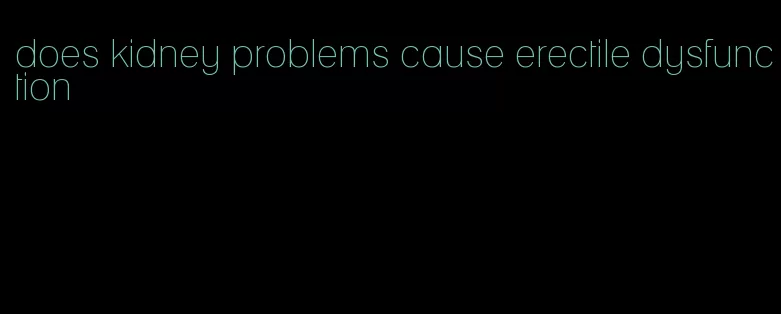 does kidney problems cause erectile dysfunction